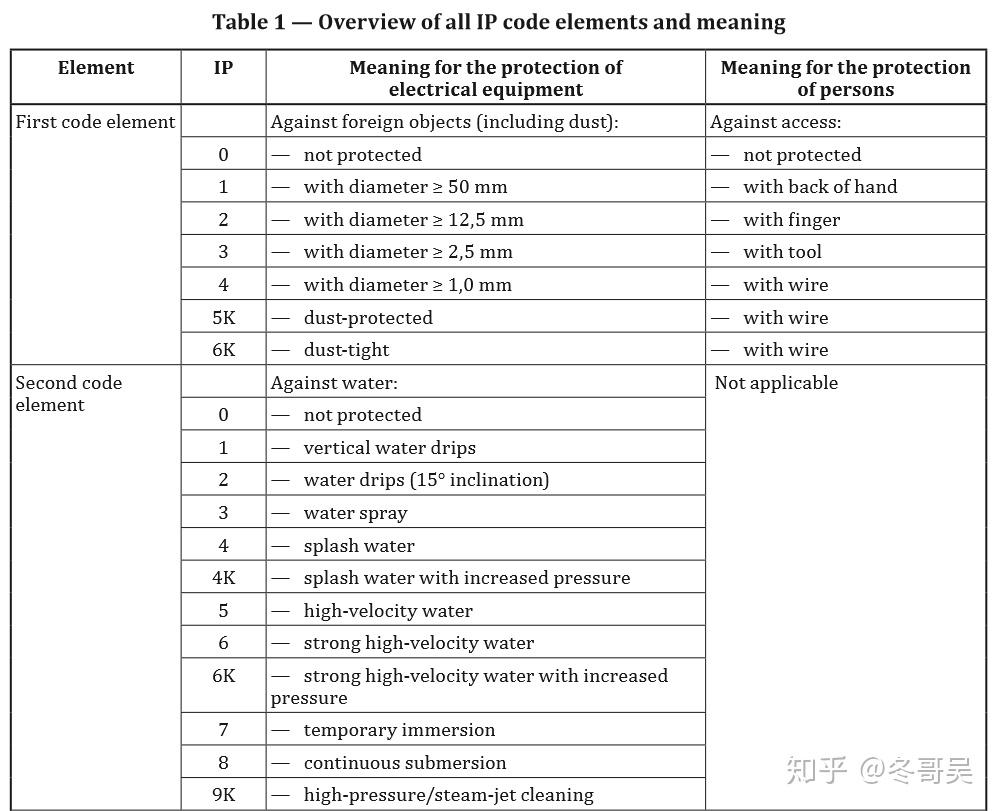 Table 1 — Overview of all IP code elements and meaning

| Element | IP | Meaning for the protection of electrical equipment | Meaning for the protection of persons |
|---|---|---|---|
| First code element | | Against foreign objects (including dust): | Against access: |
| | 0 | — not protected | — not protected |
| | 1 | — with diameter ≥ 50 mm | — with back of hand |
| | 2 | — with diameter ≥ 12,5 mm | — with finger |
| | 3 | — with diameter ≥ 2,5 mm | — with tool |
| | 4 | — with diameter ≥ 1,0 mm | — with wire |
| | 5K | — dust-protected | — with wire |
| | 6K | — dust-tight | — with wire |
| Second code element | | Against water: | Not applicable |
| | 0 | — not protected | |
| | 1 | — vertical water drips | |
| | 2 | — water drips (15° inclination) | |
| | 3 | — water spray | |
| | 4 | — splash water | |
| | 4K | — splash water with increased pressure | |
| | 5 | — high-velocity water | |
| | 6 | — strong high-velocity water | |
| | 6K | — strong high-velocity water with increased pressure | |
| | 7 | — temporary immersion | |
| | 8 | — continuous submersion | |
| | 9K | — high-pressure/steam-jet cleaning | |

知乎 @冬哥吴